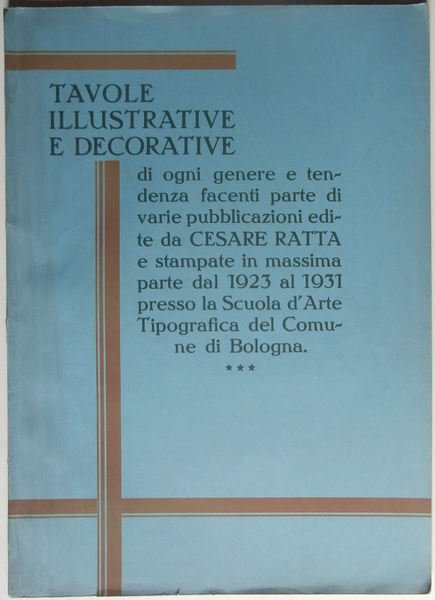 TAVOLE
ILLUSTRATIVE
E DECORATIVE

di ogni genere e tendenza facenti parte di varie pubblicazioni edite da CESARE RATTA e stampate in massima parte dal 1923 al 1931 presso la Scuola d'Arte Tipografica del Comune di Bologna.

***